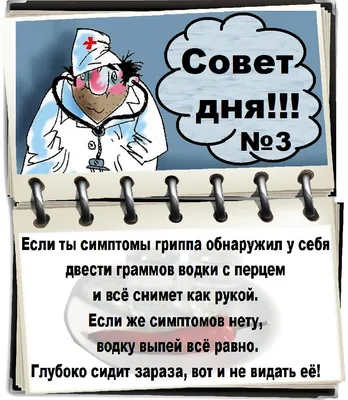 Совет дня!!! №3

Если ты симптомы гриппа обнаружил у себя
двести граммов водки с перцем
и всё снимет как рукой.
Если же симптомов нету,
водку выпей всё равно.
Глубоко сидит зараза, вот и не видать её!